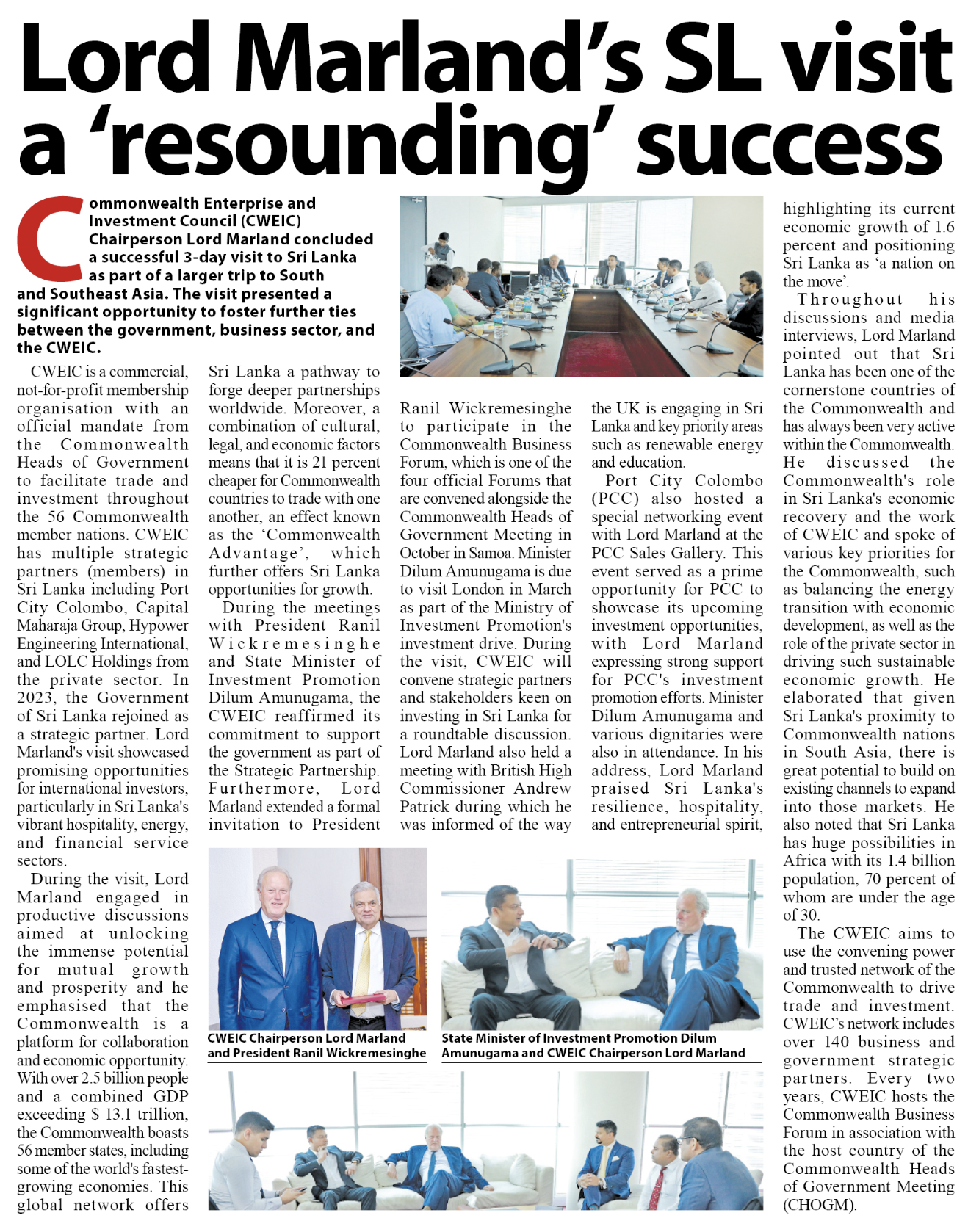 Lord Marland's SL visit a 'resounding' success

Commonwealth Enterprise and Investment Council (CWEIC) Chairperson Lord Marland concluded a successful 3-day visit to Sri Lanka as part of a larger trip to South and Southeast Asia. The visit presented a significant opportunity to foster further ties between the government, business sector, and the CWEIC.

CWEIC is a commercial, not-for-profit membership organisation with an official mandate from the Commonwealth Heads of Government to facilitate trade and investment throughout the 56 Commonwealth member nations. CWEIC has multiple strategic partners (members) in Sri Lanka including Port City Colombo, Capital Maharaja Group, Hypower Engineering International, and LOLC Holdings from the private sector. In 2023, the Government of Sri Lanka rejoined as a strategic partner. Lord Marland's visit showcased promising opportunities for international investors, particularly in Sri Lanka's vibrant hospitality, energy, and financial service sectors.

During the visit, Lord Marland engaged in productive discussions aimed at unlocking the immense potential for mutual growth and prosperity and he emphasised that the Commonwealth is a platform for collaboration and economic opportunity. With over 2.5 billion people and a combined GDP exceeding $ 13.1 trillion, the Commonwealth boasts 56 member states, including some of the world's fastest-growing economies. This global network offers Sri Lanka a pathway to forge deeper partnerships worldwide. Moreover, a combination of cultural, legal, and economic factors means that it is 21 percent cheaper for Commonwealth countries to trade with one another, an effect known as the 'Commonwealth Advantage', which further offers Sri Lanka opportunities for growth.

During the meetings with President Ranil Wickremesinghe and State Minister of Investment Promotion Dilum Amunugama, the CWEIC reaffirmed its commitment to support the government as part of the Strategic Partnership. Furthermore, Lord Marland extended a formal invitation to President Ranil Wickremesinghe to participate in the Commonwealth Business Forum, which is one of the four official Forums that are convened alongside the Commonwealth Heads of Government Meeting in October in Samoa. Minister Dilum Amunugama is due to visit London in March as part of the Ministry of Investment Promotion's investment drive. During the visit, CWEIC will convene strategic partners and stakeholders keen on investing in Sri Lanka for a roundtable discussion. Lord Marland also held a meeting with British High Commissioner Andrew Patrick during which he was informed of the way the UK is engaging in Sri Lanka and key priority areas such as renewable energy and education.

Port City Colombo (PCC) also hosted a special networking event with Lord Marland at the PCC Sales Gallery. This event served as a prime opportunity for PCC to showcase its upcoming investment opportunities, with Lord Marland expressing strong support for PCC's investment promotion efforts. Minister Dilum Amunugama and various dignitaries were also in attendance. In his address, Lord Marland praised Sri Lanka's resilience, hospitality, and entrepreneurial spirit, highlighting its current economic growth of 1.6 percent and positioning Sri Lanka as 'a nation on the move'.

Throughout his discussions and media interviews, Lord Marland pointed out that Sri Lanka has been one of the cornerstone countries of the Commonwealth and has always been very active within the Commonwealth. He discussed the Commonwealth's role in Sri Lanka's economic recovery and the work of CWEIC and spoke of various key priorities for the Commonwealth, such as balancing the energy transition with economic development, as well as the role of the private sector in driving such sustainable economic growth. He elaborated that given Sri Lanka's proximity to Commonwealth nations in South Asia, there is great potential to build on existing channels to expand into those markets. He also noted that Sri Lanka has huge possibilities in Africa with its 1.4 billion population, 70 percent of whom are under the age of 30.

The CWEIC aims to use the convening power and trusted network of the Commonwealth to drive trade and investment. CWEIC's network includes over 140 business and government strategic partners. Every two years, CWEIC hosts the Commonwealth Business Forum in association with the host country of the Commonwealth Heads of Government Meeting (CHOGM).

CWEIC Chairperson Lord Marland and President Ranil Wickremesinghe

State Minister of Investment Promotion Dilum Amunugama and CWEIC Chairperson Lord Marland